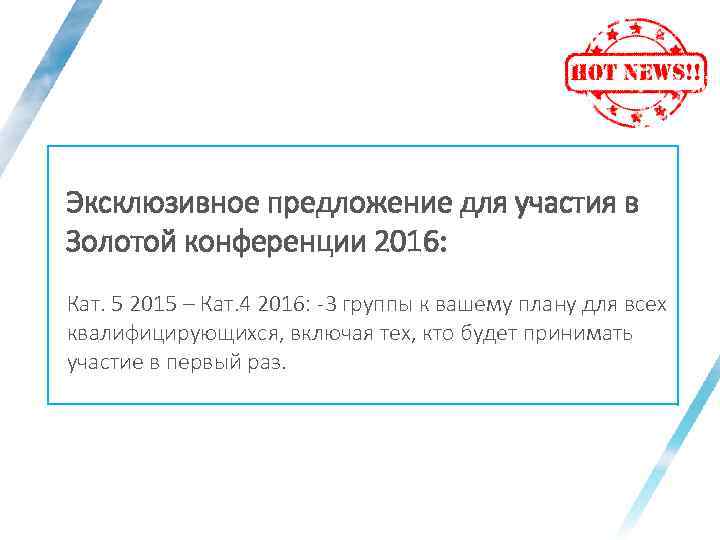 HOT NEWS!!

Эксклюзивное предложение для участия в Золотой конференции 2016:

Кат. 5 2015 – Кат.4 2016: -3 группы к вашему плану для всех квалифицирующихся, включая тех, кто будет принимать участие в первый раз.